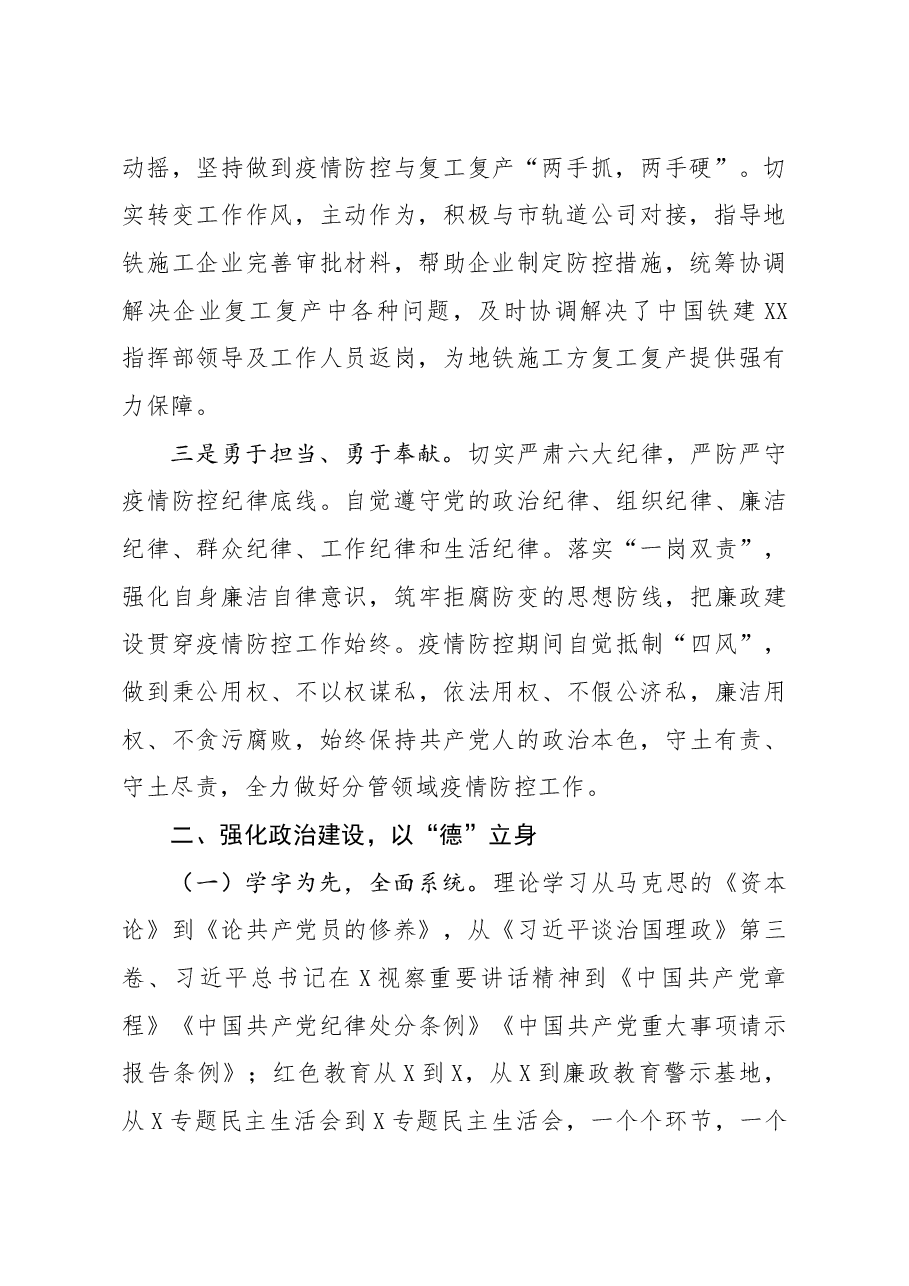 动摇，坚持做到疫情防控与复工复产“两手抓，两手硬”。切实转变工作作风，主动作为，积极与市轨道公司对接，指导地铁施工企业完善审批材料，帮助企业制定防控措施，统筹协调解决企业复工复产中各种问题，及时协调解决了中国铁建XX指挥部领导及工作人员返岗，为地铁施工方复工复产提供强有力保障。

三是勇于担当、勇于奉献。切实严肃六大纪律，严防严守疫情防控纪律底线。自觉遵守党的政治纪律、组织纪律、廉洁纪律、群众纪律、工作纪律和生活纪律。落实“一岗双责”，强化自身廉洁自律意识，筑牢拒腐防变的思想防线，把廉政建设贯穿疫情防控工作始终。疫情防控期间自觉抵制“四风”，做到秉公用权、不以权谋私，依法用权、不假公济私，廉洁用权、不贪污腐败，始终保持共产党人的政治本色，守土有责、守土尽责，全力做好分管领域疫情防控工作。

二、强化政治建设，以“德”立身

（一）学字为先，全面系统。理论学习从马克思的《资本论》到《论共产党员的修养》，从《习近平谈治国理政》第三卷、习近平总书记在X视察重要讲话精神到《中国共产党章程》《中国共产党纪律处分条例》《中国共产党重大事项请示报告条例》；红色教育从X到X，从X到廉政教育警示基地，从X专题民主生活会到X专题民主生活会，一个个环节，一个